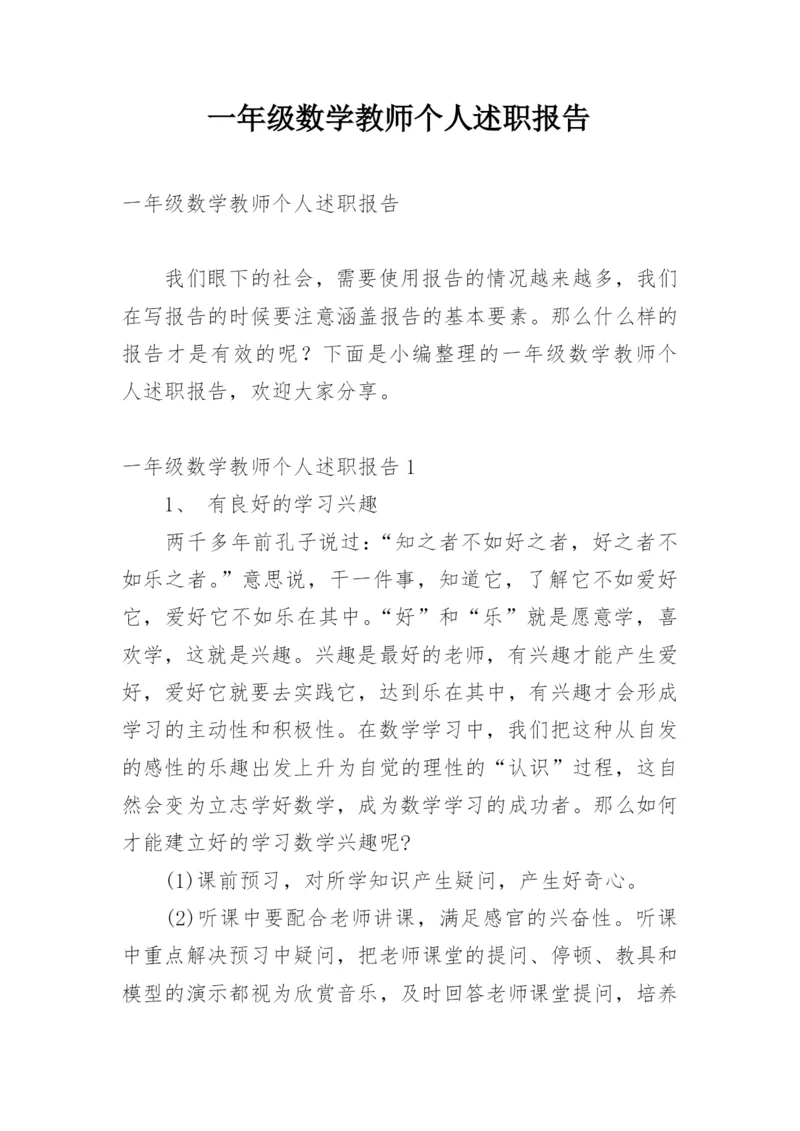 一年级数学教师个人述职报告

一年级数学教师个人述职报告

我们眼下的社会，需要使用报告的情况越来越多，我们在写报告的时候要注意涵盖报告的基本要素。那么什么样的报告才是有效的呢？下面是小编整理的一年级数学教师个人述职报告，欢迎大家分享。

一年级数学教师个人述职报告 1

1、 有良好的学习兴趣

两千多年前孔子说过：“知之者不如好之者，好之者不如乐之者。”意思说，干一件事，知道它，了解它不如爱好它，爱好它不如乐在其中。“好”和“乐”就是愿意学，喜欢学，这就是兴趣。兴趣是最好的老师，有兴趣才能产生爱好，爱好它就要去实践它，达到乐在其中，有兴趣才会形成学习的主动性和积极性。在数学学习中，我们把这种从自发的感性的乐趣出发上升为自觉的理性的“认识”过程，这自然会变为立志学好数学，成为数学学习的成功者。那么如何才能建立好的学习数学兴趣呢?

(1)课前预习，对所学知识产生疑问，产生好奇心。

(2)听课中要配合老师讲课，满足感官的兴奋性。听课中重点解决预习中疑问，把老师课堂的提问、停顿、教具和模型的演示都视为欣赏音乐，及时回答老师课堂提问，培养